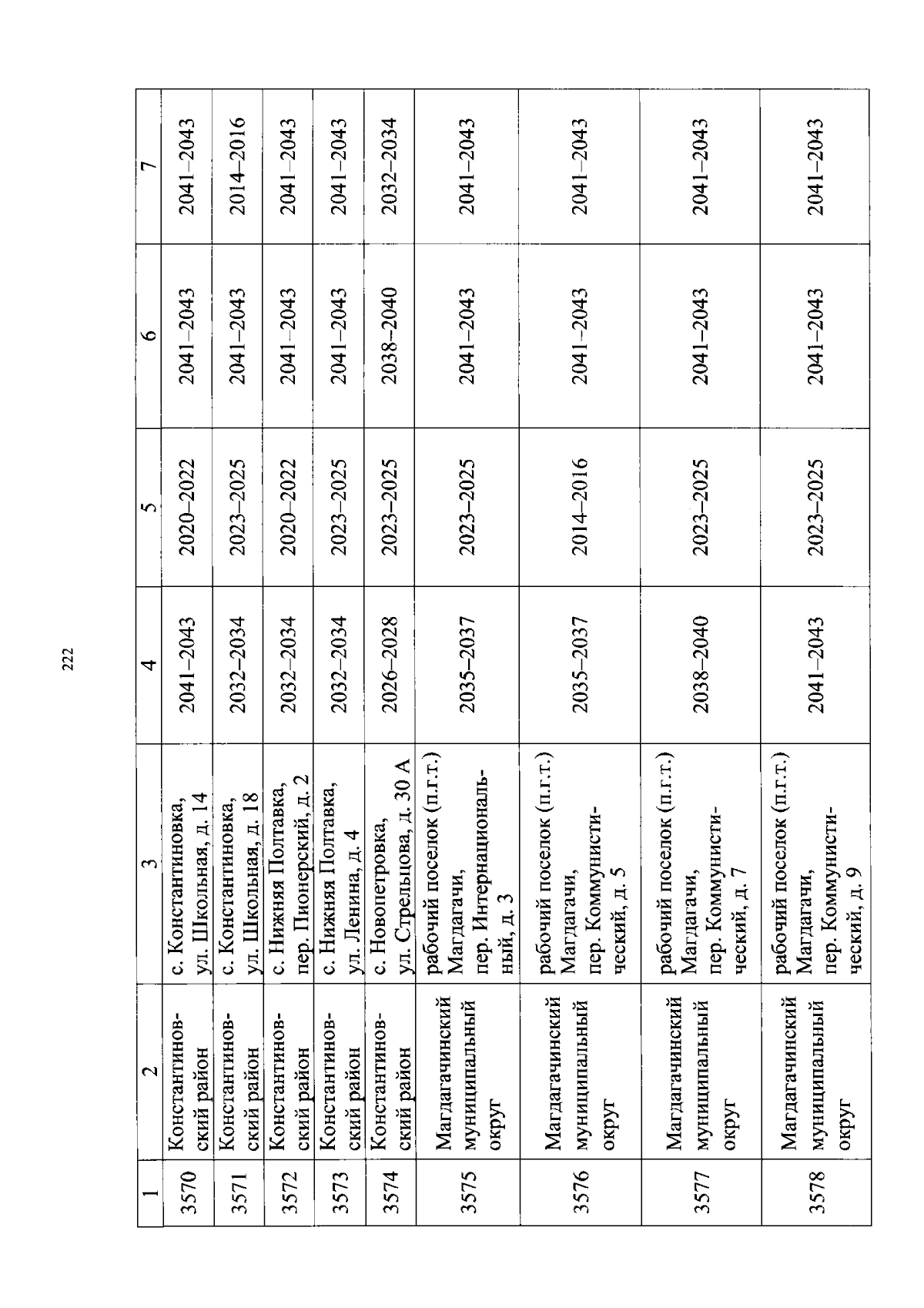 222

| 1 | 2 | 3 | 4 | 5 | 6 | 7 |
|---|---|---|---|---|---|---|
| 3570 | Константиновский район | с. Константиновка, ул. Школьная, д. 14 | 2041–2043 | 2020–2022 | 2041–2043 | 2041–2043 |
| 3571 | Константиновский район | с. Константиновка, ул. Школьная, д. 18 | 2032–2034 | 2023–2025 | 2041–2043 | 2014–2016 |
| 3572 | Константиновский район | с. Нижняя Полтавка, пер. Пионерский, д. 2 | 2032–2034 | 2020–2022 | 2041–2043 | 2041–2043 |
| 3573 | Константиновский район | с. Нижняя Полтавка, ул. Ленина, д. 4 | 2032–2034 | 2023–2025 | 2041–2043 | 2041–2043 |
| 3574 | Константиновский район | с. Новопетровка, ул. Стрельцова, д. 30 А | 2026–2028 | 2023–2025 | 2038–2040 | 2032–2034 |
| 3575 | Магдагачинский муниципальный округ | рабочий поселок (п.г.т.) Магдагачи, пер. Интернациональный, д. 3 | 2035–2037 | 2023–2025 | 2041–2043 | 2041–2043 |
| 3576 | Магдагачинский муниципальный округ | рабочий поселок (п.г.т.) Магдагачи, пер. Коммунистический, д. 5 | 2035–2037 | 2014–2016 | 2041–2043 | 2041–2043 |
| 3577 | Магдагачинский муниципальный округ | рабочий поселок (п.г.т.) Магдагачи, пер. Коммунистический, д. 7 | 2038–2040 | 2023–2025 | 2041–2043 | 2041–2043 |
| 3578 | Магдагачинский муниципальный округ | рабочий поселок (п.г.т.) Магдагачи, пер. Коммунистический, д. 9 | 2041–2043 | 2023–2025 | 2041–2043 | 2041–2043 |